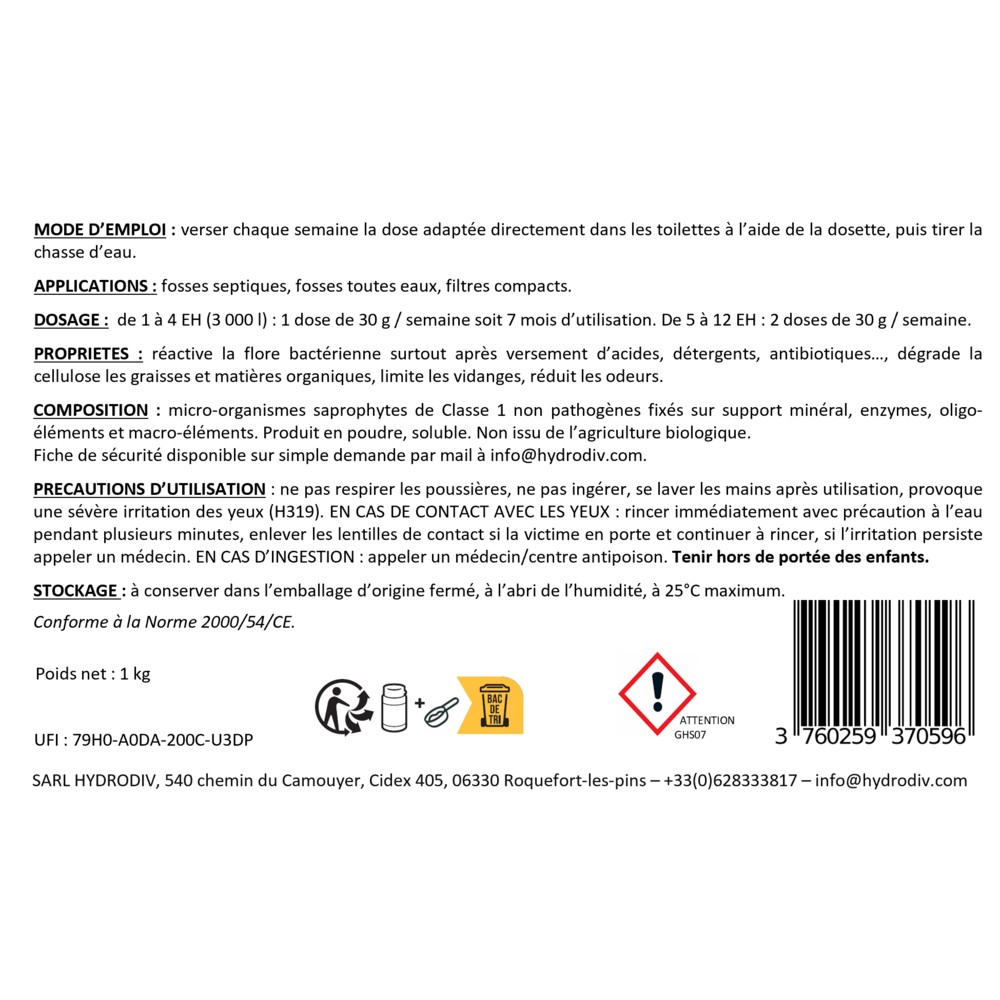 MODE D'EMPLOI : verser chaque semaine la dose adaptée directement dans les toilettes à l'aide de la dosette, puis tirer la chasse d'eau.

APPLICATIONS : fosses septiques, fosses toutes eaux, filtres compacts.

DOSAGE : de 1 à 4 EH (3 000 l) : 1 dose de 30 g / semaine soit 7 mois d'utilisation. De 5 à 12 EH : 2 doses de 30 g / semaine.

PROPRIETES : réactive la flore bactérienne surtout après versement d'acides, détergents, antibiotiques…, dégrade la cellulose les graisses et matières organiques, limite les vidanges, réduit les odeurs.

COMPOSITION : micro-organismes saprophytes de Classe 1 non pathogènes fixés sur support minéral, enzymes, oligo-éléments et macro-éléments. Produit en poudre, soluble. Non issu de l'agriculture biologique.
Fiche de sécurité disponible sur simple demande par mail à info@hydrodiv.com.

PRECAUTIONS D'UTILISATION : ne pas respirer les poussières, ne pas ingérer, se laver les mains après utilisation, provoque une sévère irritation des yeux (H319). EN CAS DE CONTACT AVEC LES YEUX : rincer immédiatement avec précaution à l'eau pendant plusieurs minutes, enlever les lentilles de contact si la victime en porte et continuer à rincer, si l'irritation persiste appeler un médecin. EN CAS D'INGESTION : appeler un médecin/centre antipoison. Tenir hors de portée des enfants.

STOCKAGE : à conserver dans l'emballage d'origine fermé, à l'abri de l'humidité, à 25°C maximum.

Conforme à la Norme 2000/54/CE.

Poids net : 1 kg

BAC DE TRI

ATTENTION
GHS07

3 760259 370596

UFI : 79H0-A0DA-200C-U3DP

SARL HYDRODIV, 540 chemin du Camouyer, Cidex 405, 06330 Roquefort-les-pins – +33(0)628333817 – info@hydrodiv.com